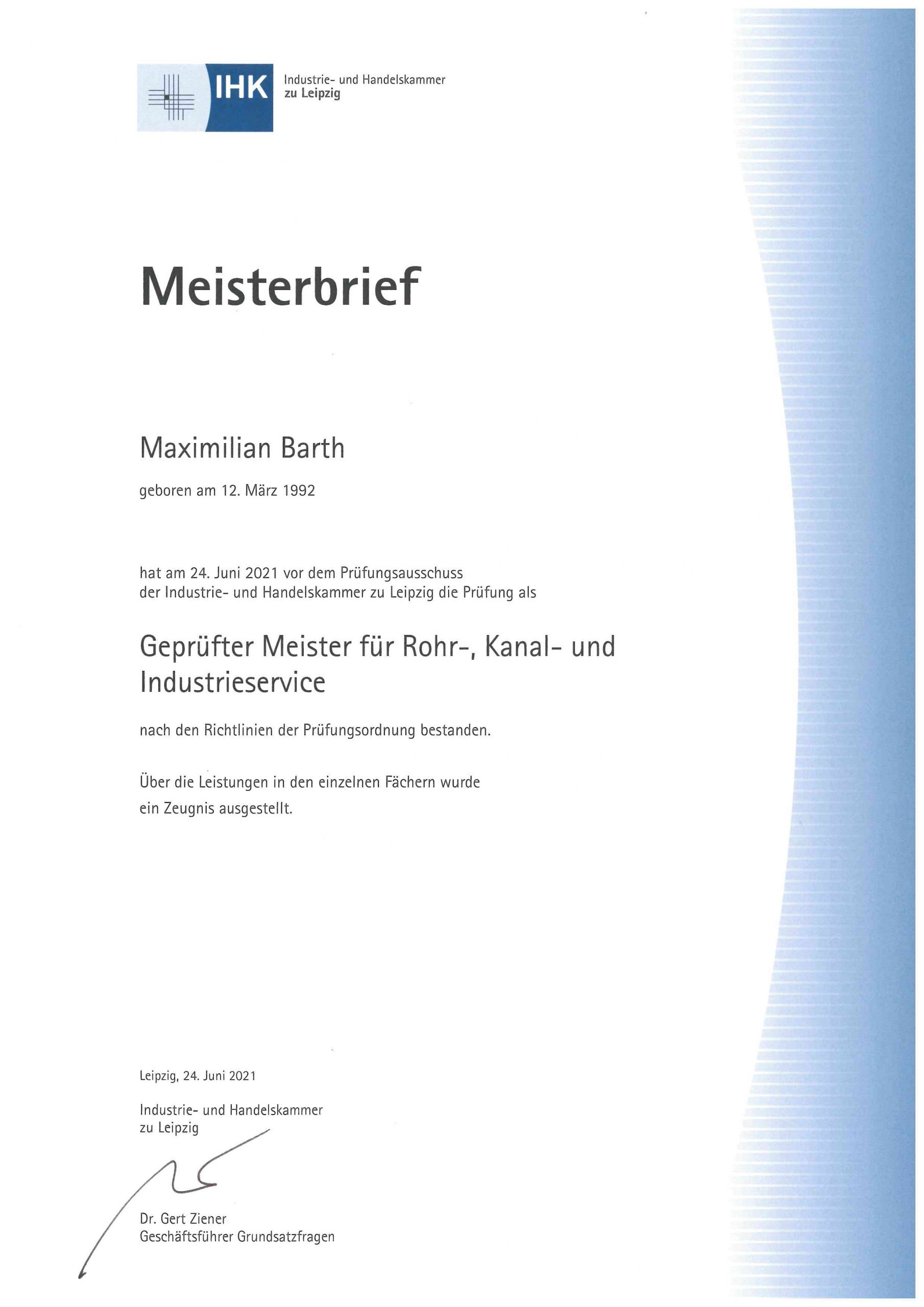 IHK Industrie- und Handelskammer zu Leipzig

Meisterbrief

Maximilian Barth

geboren am 12. März 1992

hat am 24. Juni 2021 vor dem Prüfungsausschuss der Industrie- und Handelskammer zu Leipzig die Prüfung als

Geprüfter Meister für Rohr-, Kanal- und Industrieservice

nach den Richtlinien der Prüfungsordnung bestanden.

Über die Leistungen in den einzelnen Fächern wurde ein Zeugnis ausgestellt.

Leipzig, 24. Juni 2021

Industrie- und Handelskammer zu Leipzig

Dr. Gert Ziener
Geschäftsführer Grundsatzfragen